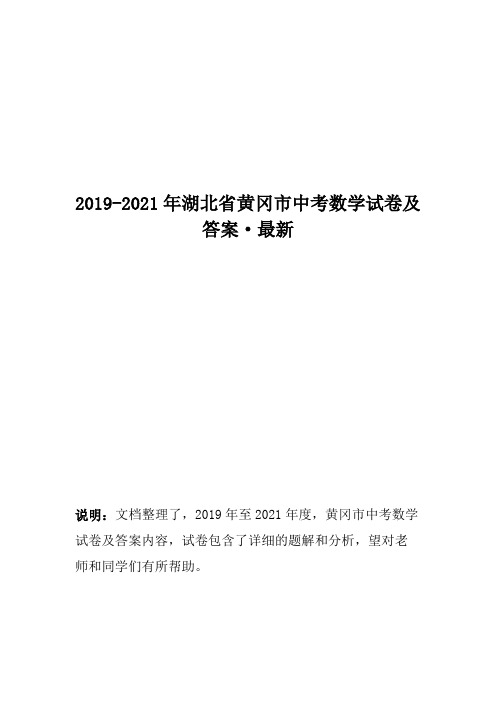 2019-2021年湖北省黄冈市中考数学试卷及答案·最新

说明：文档整理了，2019年至2021年度，黄冈市中考数学试卷及答案内容，试卷包含了详细的题解和分析，望对老师和同学们有所帮助。